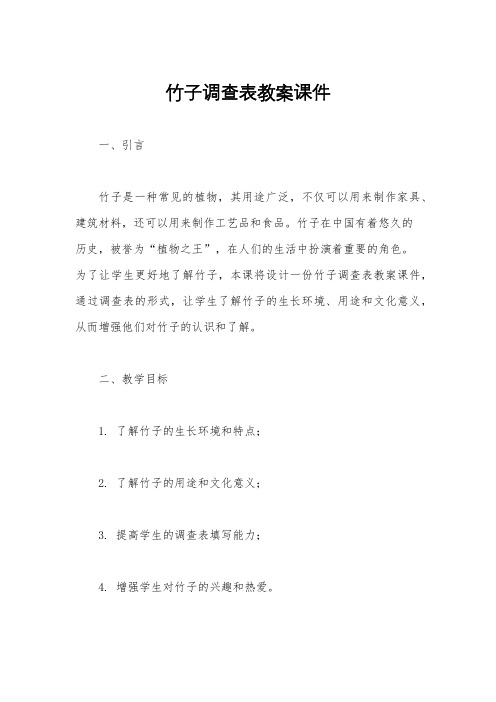 竹子调查表教案课件

一、引言

竹子是一种常见的植物，其用途广泛，不仅可以用来制作家具、建筑材料，还可以用来制作工艺品和食品。竹子在中国有着悠久的历史，被誉为“植物之王”，在人们的生活中扮演着重要的角色。为了让学生更好地了解竹子，本课将设计一份竹子调查表教案课件，通过调查表的形式，让学生了解竹子的生长环境、用途和文化意义，从而增强他们对竹子的认识和了解。

二、教学目标

1. 了解竹子的生长环境和特点；

2. 了解竹子的用途和文化意义；

3. 提高学生的调查表填写能力；

4. 增强学生对竹子的兴趣和热爱。